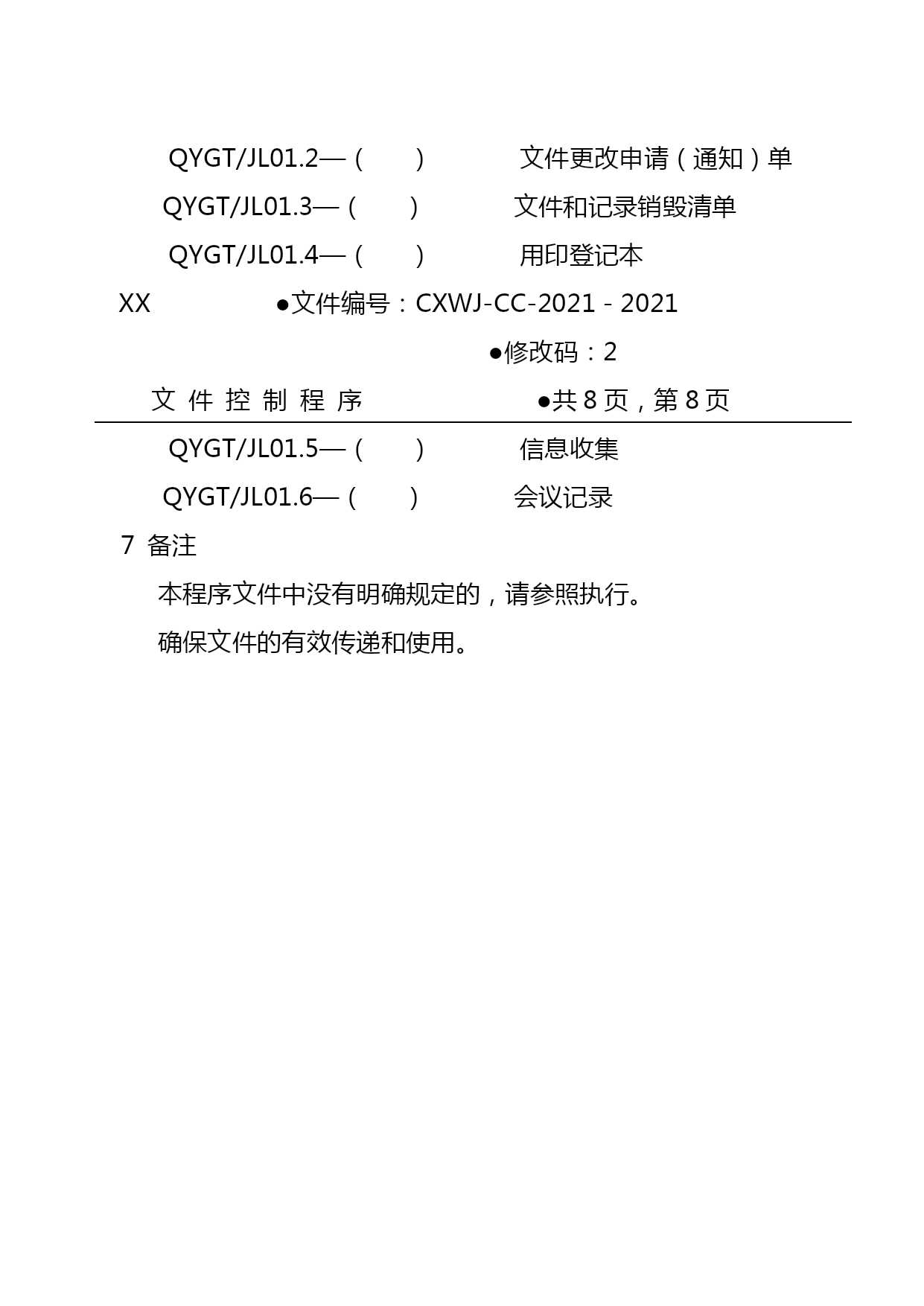 QYGT/JL01.2—（　　）　　文件更改申请（通知）单

QYGT/JL01.3—（　　）　　文件和记录销毁清单

QYGT/JL01.4—（　　）　　用印登记本

XX　　●文件编号：CXWJ-CC-2021 - 2021

●修改码：2

文 件 控 制 程 序　　●共 8 页，第 8 页

QYGT/JL01.5—（　　）　　信息收集

QYGT/JL01.6—（　　）　　会议记录

7 备注

本程序文件中没有明确规定的，请参照执行。

确保文件的有效传递和使用。